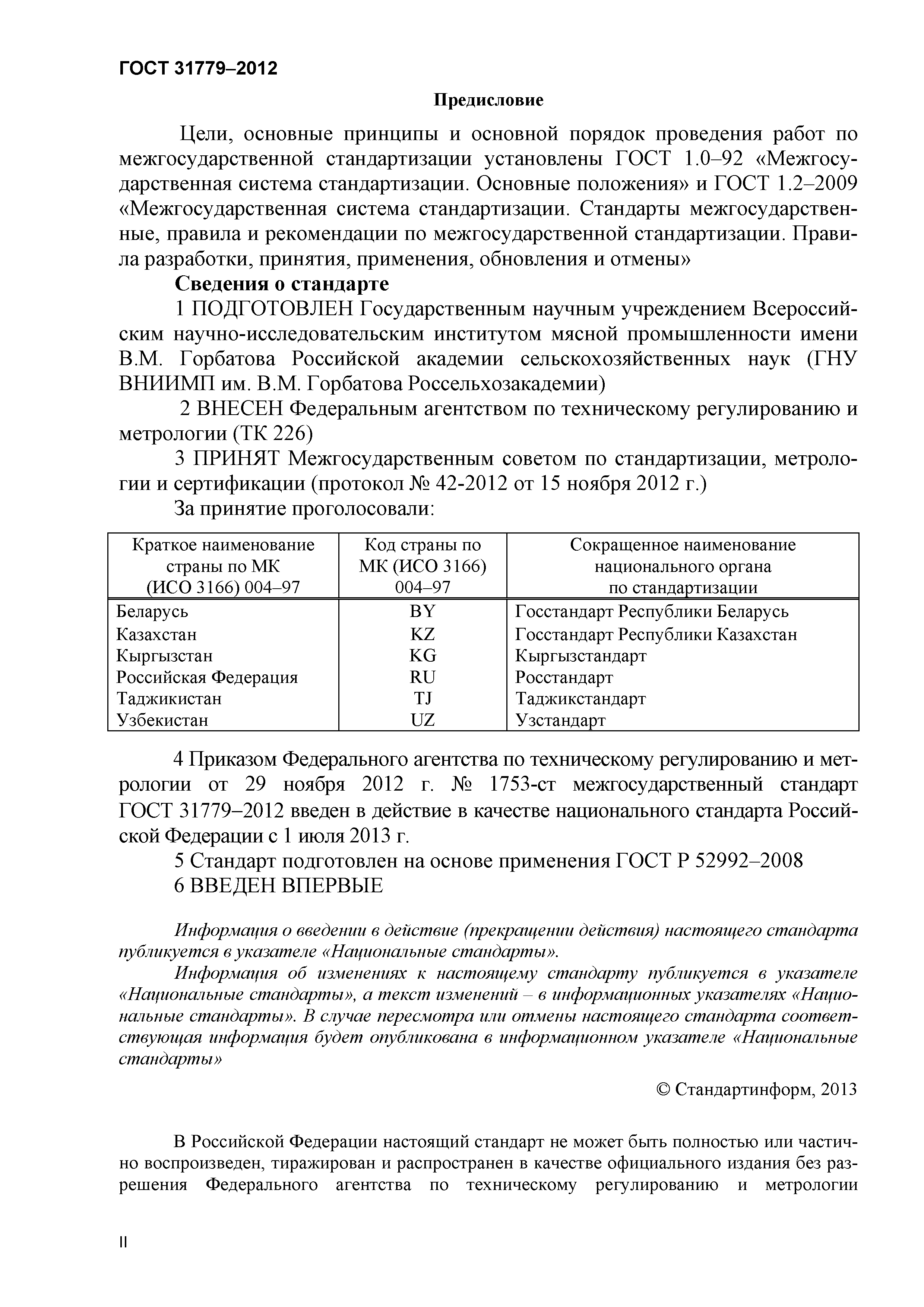 ГОСТ 31779–2012

Предисловие

Цели, основные принципы и основной порядок проведения работ по межгосударственной стандартизации установлены ГОСТ 1.0–92 «Межгосударственная система стандартизации. Основные положения» и ГОСТ 1.2–2009 «Межгосударственная система стандартизации. Стандарты межгосударственные, правила и рекомендации по межгосударственной стандартизации. Правила разработки, принятия, применения, обновления и отмены»

Сведения о стандарте

1 ПОДГОТОВЛЕН Государственным научным учреждением Всероссийским научно-исследовательским институтом мясной промышленности имени В.М. Горбатова Российской академии сельскохозяйственных наук (ГНУ ВНИИМП им. В.М. Горбатова Россельхозакадемии)

2 ВНЕСЕН Федеральным агентством по техническому регулированию и метрологии (ТК 226)

3 ПРИНЯТ Межгосударственным советом по стандартизации, метрологии и сертификации (протокол № 42-2012 от 15 ноября 2012 г.)

За принятие проголосовали:

| Краткое наименование страны по МК (ИСО 3166) 004–97 | Код страны по МК (ИСО 3166) 004–97 | Сокращенное наименование национального органа по стандартизации |
|---|---|---|
| Беларусь | BY | Госстандарт Республики Беларусь |
| Казахстан | KZ | Госстандарт Республики Казахстан |
| Кыргызстан | KG | Кыргызстандарт |
| Российская Федерация | RU | Росстандарт |
| Таджикистан | TJ | Таджикстандарт |
| Узбекистан | UZ | Узстандарт |

4 Приказом Федерального агентства по техническому регулированию и метрологии от 29 ноября 2012 г. № 1753-ст межгосударственный стандарт ГОСТ 31779–2012 введен в действие в качестве национального стандарта Российской Федерации с 1 июля 2013 г.

5 Стандарт подготовлен на основе применения ГОСТ Р 52992–2008

6 ВВЕДЕН ВПЕРВЫЕ

Информация о введении в действие (прекращении действия) настоящего стандарта публикуется в указателе «Национальные стандарты».

Информация об изменениях к настоящему стандарту публикуется в указателе «Национальные стандарты», а текст изменений – в информационных указателях «Национальные стандарты». В случае пересмотра или отмены настоящего стандарта соответствующая информация будет опубликована в информационном указателе «Национальные стандарты»

© Стандартинформ, 2013

В Российской Федерации настоящий стандарт не может быть полностью или частично воспроизведен, тиражирован и распространен в качестве официального издания без разрешения Федерального агентства по техническому регулированию и метрологии

II